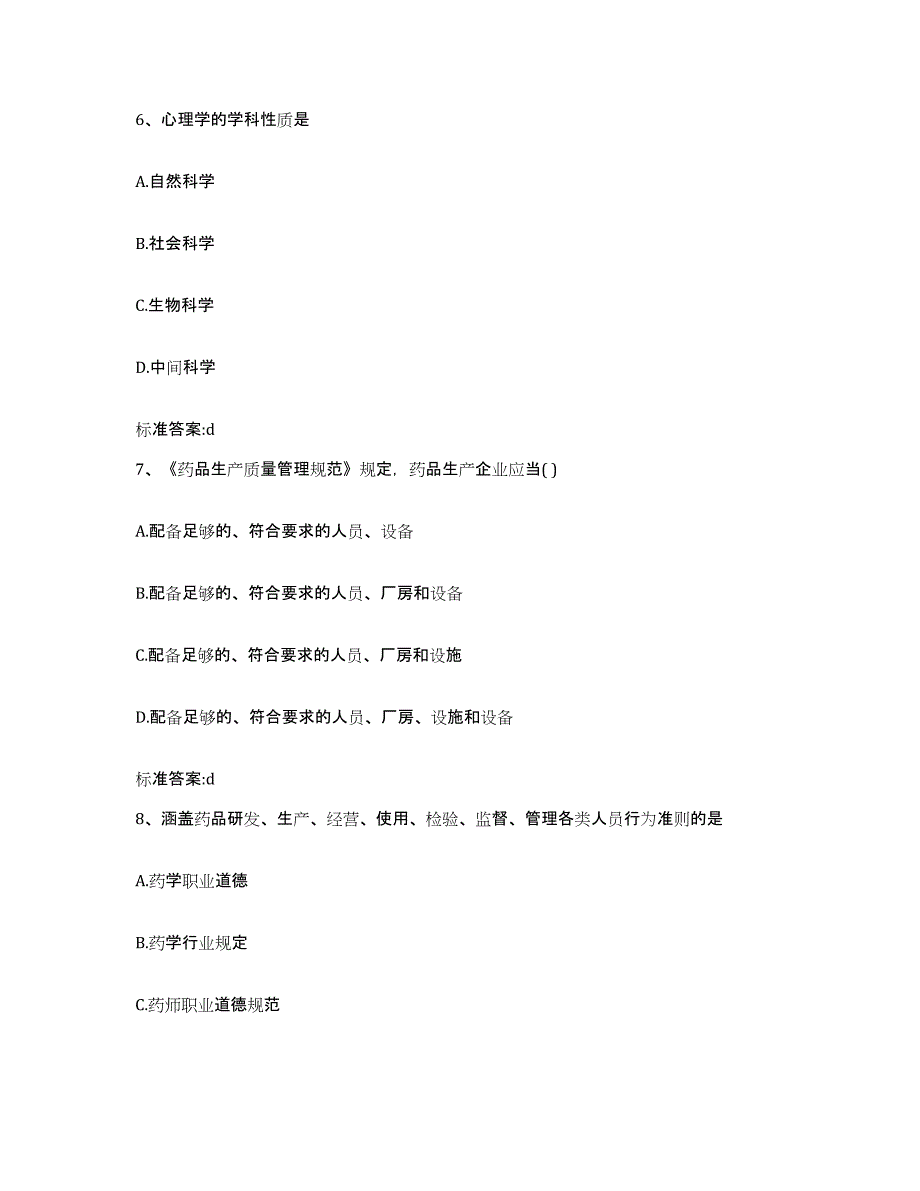 6、心理学的学科性质是

A.自然科学

B.社会科学

C.生物科学

D.中间科学

标准答案:d

7、《药品生产质量管理规范》规定，药品生产企业应当( )

A.配备足够的、符合要求的人员、设备

B.配备足够的、符合要求的人员、厂房和设备

C.配备足够的、符合要求的人员、厂房和设施

D.配备足够的、符合要求的人员、厂房、设施和设备

标准答案:d

8、涵盖药品研发、生产、经营、使用、检验、监督、管理各类人员行为准则的是

A.药学职业道德

B.药学行业规定

C.药师职业道德规范